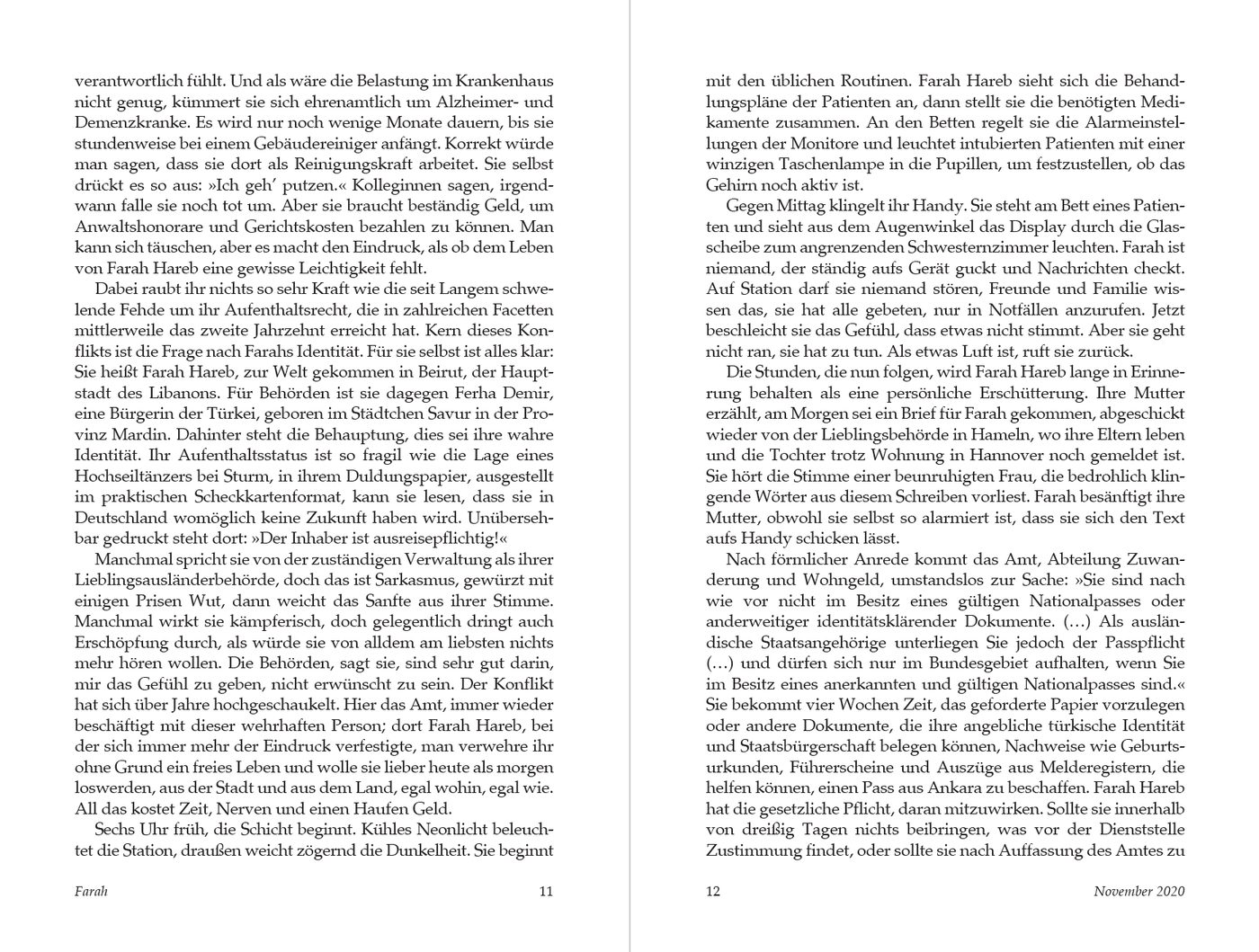 verantwortlich fühlt. Und als wäre die Belastung im Krankenhaus nicht genug, kümmert sie sich ehrenamtlich um Alzheimer- und Demenzkranke. Es wird nur noch wenige Monate dauern, bis sie stundenweise bei einem Gebäudereiniger anfängt. Korrekt würde man sagen, dass sie dort als Reinigungskraft arbeitet. Sie selbst drückt es so aus: »Ich geh' putzen.« Kolleginnen sagen, irgendwann falle sie noch tot um. Aber sie braucht beständig Geld, um Anwaltshonorare und Gerichtskosten bezahlen zu können. Man kann sich täuschen, aber es macht den Eindruck, als ob dem Leben von Farah Hareb eine gewisse Leichtigkeit fehlt.

Dabei raubt ihr nichts so sehr Kraft wie die seit Langem schwelende Fehde um ihr Aufenthaltsrecht, die in zahlreichen Facetten mittlerweile das zweite Jahrzehnt erreicht hat. Kern dieses Konflikts ist die Frage nach Farahs Identität. Für sie selbst ist alles klar: Sie heißt Farah Hareb, zur Welt gekommen in Beirut, der Hauptstadt des Libanons. Für Behörden ist sie dagegen Ferha Demir, eine Bürgerin der Türkei, geboren im Städtchen Savur in der Provinz Mardin. Dahinter steht die Behauptung, dies sei ihre wahre Identität. Ihr Aufenthaltsstatus ist so fragil wie die Lage eines Hochseiltänzers bei Sturm, in ihrem Duldungspapier, ausgestellt im praktischen Scheckkartenformat, kann sie lesen, dass sie in Deutschland womöglich keine Zukunft haben wird. Unübersehbar gedruckt steht dort: »Der Inhaber ist ausreisepflichtig!«

Manchmal spricht sie von der zuständigen Verwaltung als ihrer Lieblingsausländerbehörde, doch das ist Sarkasmus, gewürzt mit einigen Prisen Wut, dann weicht das Sanfte aus ihrer Stimme. Manchmal wirkt sie kämpferisch, doch gelegentlich dringt auch Erschöpfung durch, als würde sie von alldem am liebsten nichts mehr hören wollen. Die Behörden, sagt sie, sind sehr gut darin, mir das Gefühl zu geben, nicht erwünscht zu sein. Der Konflikt hat sich über Jahre hochgeschaukelt. Hier das Amt, immer wieder beschäftigt mit dieser wehrhaften Person; dort Farah Hareb, bei der sich immer mehr der Eindruck verfestigte, man verwehre ihr ohne Grund ein freies Leben und wolle sie lieber heute als morgen loswerden, aus der Stadt und aus dem Land, egal wohin, egal wie. All das kostet Zeit, Nerven und einen Haufen Geld.

Sechs Uhr früh, die Schicht beginnt. Kühles Neonlicht beleuchtet die Station, draußen weicht zögernd die Dunkelheit. Sie beginnt

Farah 11

mit den üblichen Routinen. Farah Hareb sieht sich die Behandlungspläne der Patienten an, dann stellt sie die benötigten Medikamente zusammen. An den Betten regelt sie die Alarmeinstellungen der Monitore und leuchtet intubierten Patienten mit einer winzigen Taschenlampe in die Pupillen, um festzustellen, ob das Gehirn noch aktiv ist.

Gegen Mittag klingelt ihr Handy. Sie steht am Bett eines Patienten und sieht aus dem Augenwinkel das Display durch die Glasscheibe zum angrenzenden Schwesternzimmer leuchten. Farah ist niemand, der ständig aufs Gerät guckt und Nachrichten checkt. Auf Station darf sie niemand stören, Freunde und Familie wissen das, sie hat alle gebeten, nur in Notfällen anzurufen. Jetzt beschleicht sie das Gefühl, dass etwas nicht stimmt. Aber sie geht nicht ran, sie hat zu tun. Als etwas Luft ist, ruft sie zurück.

Die Stunden, die nun folgen, wird Farah Hareb lange in Erinnerung behalten als eine persönliche Erschütterung. Ihre Mutter erzählt, am Morgen sei ein Brief für Farah gekommen, abgeschickt wieder von der Lieblingsbehörde in Hameln, wo ihre Eltern leben und die Tochter trotz Wohnung in Hannover noch gemeldet ist. Sie hört die Stimme einer beunruhigten Frau, die bedrohlich klingende Wörter aus diesem Schreiben vorliest. Farah besänftigt ihre Mutter, obwohl sie selbst so alarmiert ist, dass sie sich den Text aufs Handy schicken lässt.

Nach förmlicher Anrede kommt das Amt, Abteilung Zuwanderung und Wohngeld, umstandslos zur Sache: »Sie sind nach wie vor nicht im Besitz eines gültigen Nationalpasses oder anderweitiger identitätsklärender Dokumente. (…) Als ausländische Staatsangehörige unterliegen Sie jedoch der Passpflicht (…) und dürfen sich nur im Bundesgebiet aufhalten, wenn Sie im Besitz eines anerkannten und gültigen Nationalpasses sind.« Sie bekommt vier Wochen Zeit, das geforderte Papier vorzulegen oder andere Dokumente, die ihre angebliche türkische Identität und Staatsbürgerschaft belegen können, Nachweise wie Geburtsurkunden, Führerscheine und Auszüge aus Melderegistern, die helfen können, einen Pass aus Ankara zu beschaffen. Farah Hareb hat die gesetzliche Pflicht, daran mitzuwirken. Sollte sie innerhalb von dreißig Tagen nichts beibringen, was vor der Dienststelle Zustimmung findet, oder sollte sie nach Auffassung des Amtes zu

12 November 2020